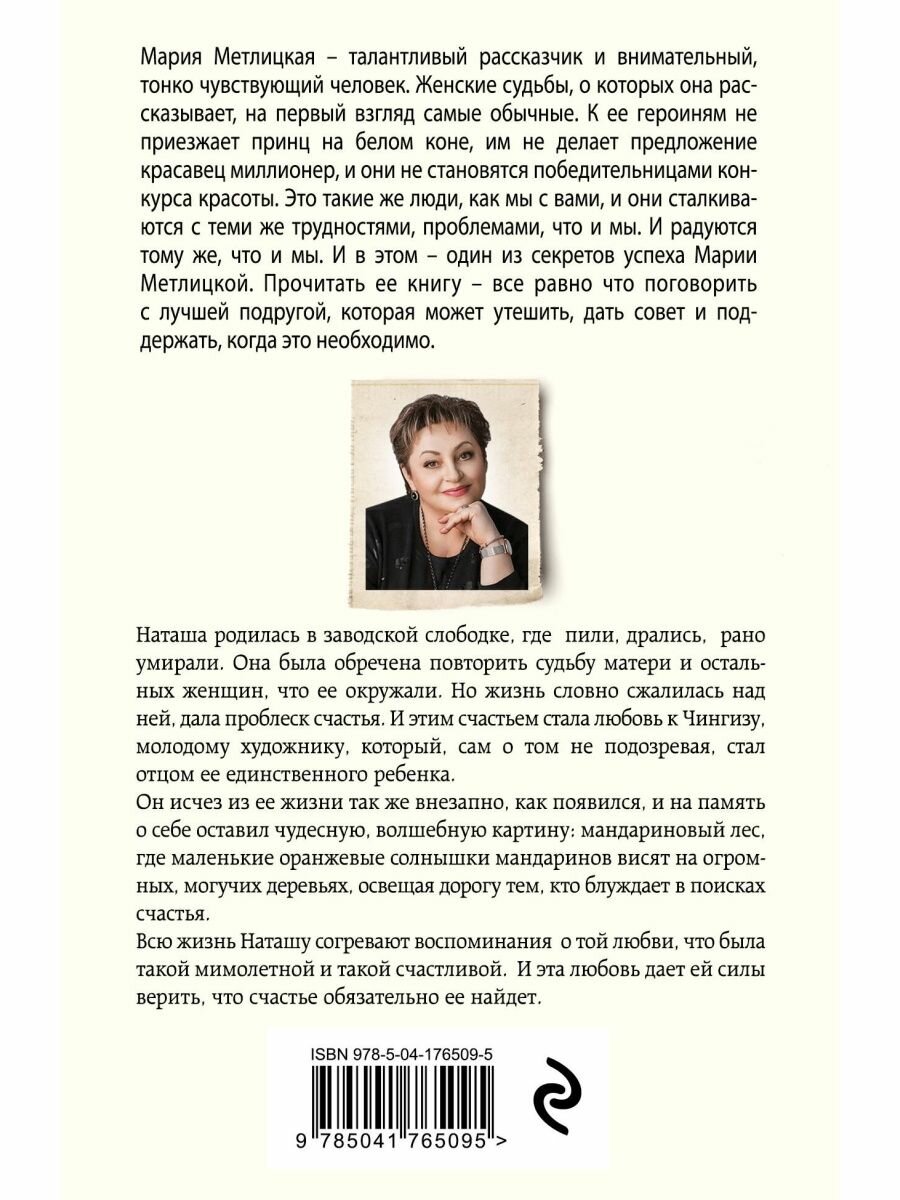 Мария Метлицкая – талантливый рассказчик и внимательный, тонко чувствующий человек. Женские судьбы, о которых она рассказывает, на первый взгляд самые обычные. К ее героиням не приезжает принц на белом коне, им не делает предложение красавец миллионер, и они не становятся победительницами конкурса красоты. Это такие же люди, как мы с вами, и они сталкиваются с теми же трудностями, проблемами, что и мы. И радуются тому же, что и мы. И в этом – один из секретов успеха Марии Метлицкой. Прочитать ее книгу – все равно что поговорить с лучшей подругой, которая может утешить, дать совет и поддержать, когда это необходимо.

Наташа родилась в заводской слободке, где пили, дрались, рано умирали. Она была обречена повторить судьбу матери и остальных женщин, что ее окружали. Но жизнь словно сжалилась над ней, дала проблеск счастья. И этим счастьем стала любовь к Чингизу, молодому художнику, который, сам о том не подозревая, стал отцом ее единственного ребенка.
Он исчез из ее жизни так же внезапно, как появился, и на память о себе оставил чудесную, волшебную картину: мандариновый лес, где маленькие оранжевые солнышки мандаринов висят на огромных, могучих деревьях, освещая дорогу тем, кто блуждает в поисках счастья.
Всю жизнь Наташу согревают воспоминания о той любви, что была такой мимолетной и такой счастливой. И эта любовь дает ей силы верить, что счастье обязательно ее найдет.

ISBN 978-5-04-176509-5

9 785041 765095 >